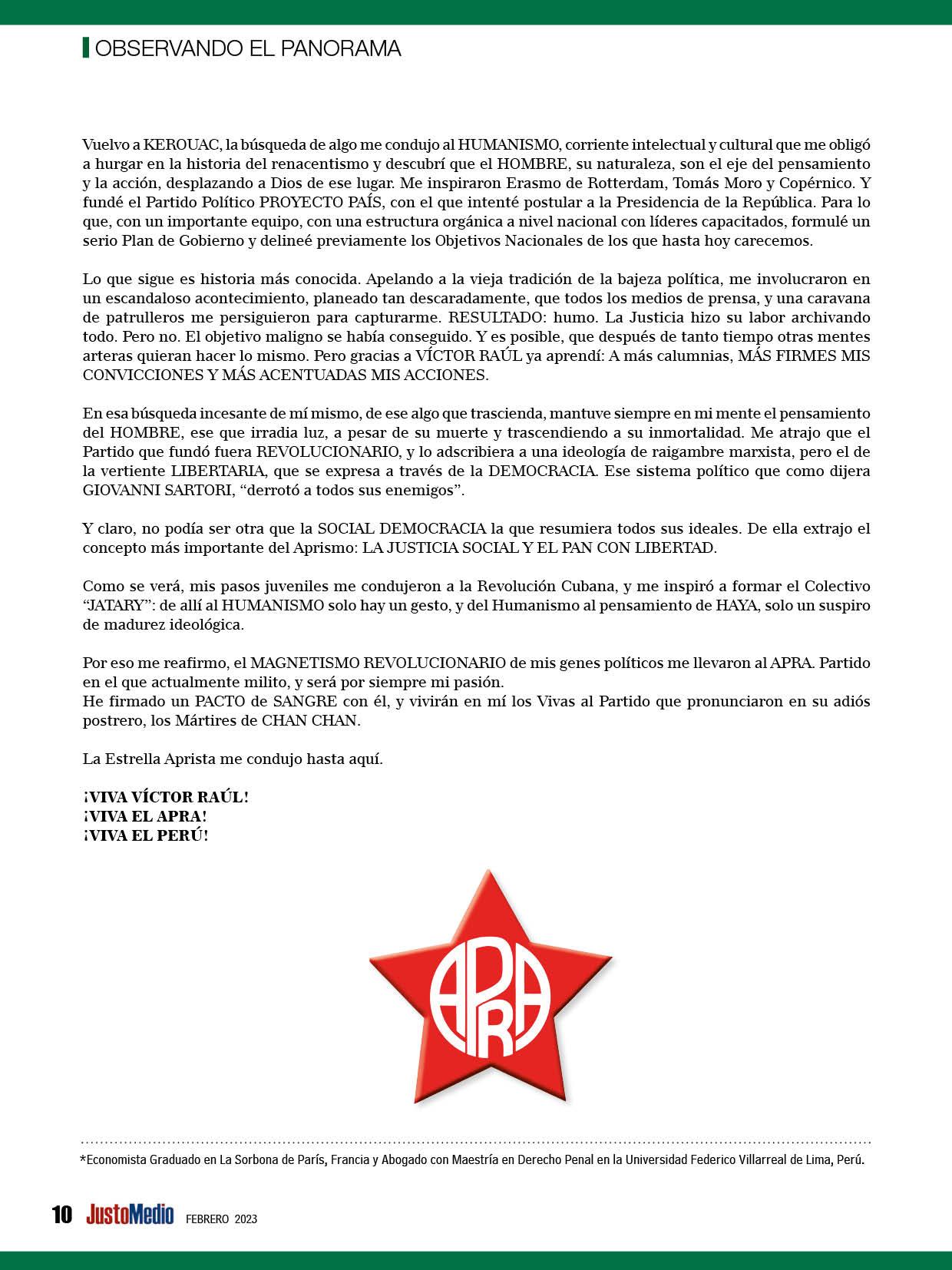 OBSERVANDO EL PANORAMA

Vuelvo a KEROUAC, la búsqueda de algo me condujo al HUMANISMO, corriente intelectual y cultural que me obligó a hurgar en la historia del renacentismo y descubrí que el HOMBRE, su naturaleza, son el eje del pensamiento y la acción, desplazando a Dios de ese lugar. Me inspiraron Erasmo de Rotterdam, Tomás Moro y Copérnico. Y fundé el Partido Político PROYECTO PAÍS, con el que intenté postular a la Presidencia de la República. Para lo que, con un importante equipo, con una estructura orgánica a nivel nacional con líderes capacitados, formulé un serio Plan de Gobierno y delineé previamente los Objetivos Nacionales de los que hasta hoy carecemos.

Lo que sigue es historia más conocida. Apelando a la vieja tradición de la bajeza política, me involucraron en un escandaloso acontecimiento, planeado tan descaradamente, que todos los medios de prensa, y una caravana de patrulleros me persiguieron para capturarme. RESULTADO: humo. La Justicia hizo su labor archivando todo. Pero no. El objetivo maligno se había conseguido. Y es posible, que después de tanto tiempo otras mentes arteras quieran hacer lo mismo. Pero gracias a VÍCTOR RAÚL ya aprendí: A más calumnias, MÁS FIRMES MIS CONVICCIONES Y MÁS ACENTUADAS MIS ACCIONES.

En esa búsqueda incesante de mí mismo, de ese algo que trascienda, mantuve siempre en mi mente el pensamiento del HOMBRE, ese que irradia luz, a pesar de su muerte y trascendiendo a su inmortalidad. Me atrajo que el Partido que fundó fuera REVOLUCIONARIO, y lo adscribiera a una ideología de raigambre marxista, pero el de la vertiente LIBERTARIA, que se expresa a través de la DEMOCRACIA. Ese sistema político que como dijera GIOVANNI SARTORI, “derrotó a todos sus enemigos”.

Y claro, no podía ser otra que la SOCIAL DEMOCRACIA la que resumiera todos sus ideales. De ella extrajo el concepto más importante del Aprismo: LA JUSTICIA SOCIAL Y EL PAN CON LIBERTAD.

Como se verá, mis pasos juveniles me condujeron a la Revolución Cubana, y me inspiró a formar el Colectivo “JATARY”: de allí al HUMANISMO solo hay un gesto, y del Humanismo al pensamiento de HAYA, solo un suspiro de madurez ideológica.

Por eso me reafirmo, el MAGNETISMO REVOLUCIONARIO de mis genes políticos me llevaron al APRA. Partido en el que actualmente milito, y será por siempre mi pasión.
He firmado un PACTO de SANGRE con él, y vivirán en mí los Vivas al Partido que pronunciaron en su adiós postrero, los Mártires de CHAN CHAN.

La Estrella Aprista me condujo hasta aquí.

¡VIVA VÍCTOR RAÚL!
¡VIVA EL APRA!
¡VIVA EL PERÚ!

APRA

*Economista Graduado en La Sorbona de París, Francia y Abogado con Maestría en Derecho Penal en la Universidad Federico Villarreal de Lima, Perú.

10 JustoMedio FEBRERO 2023